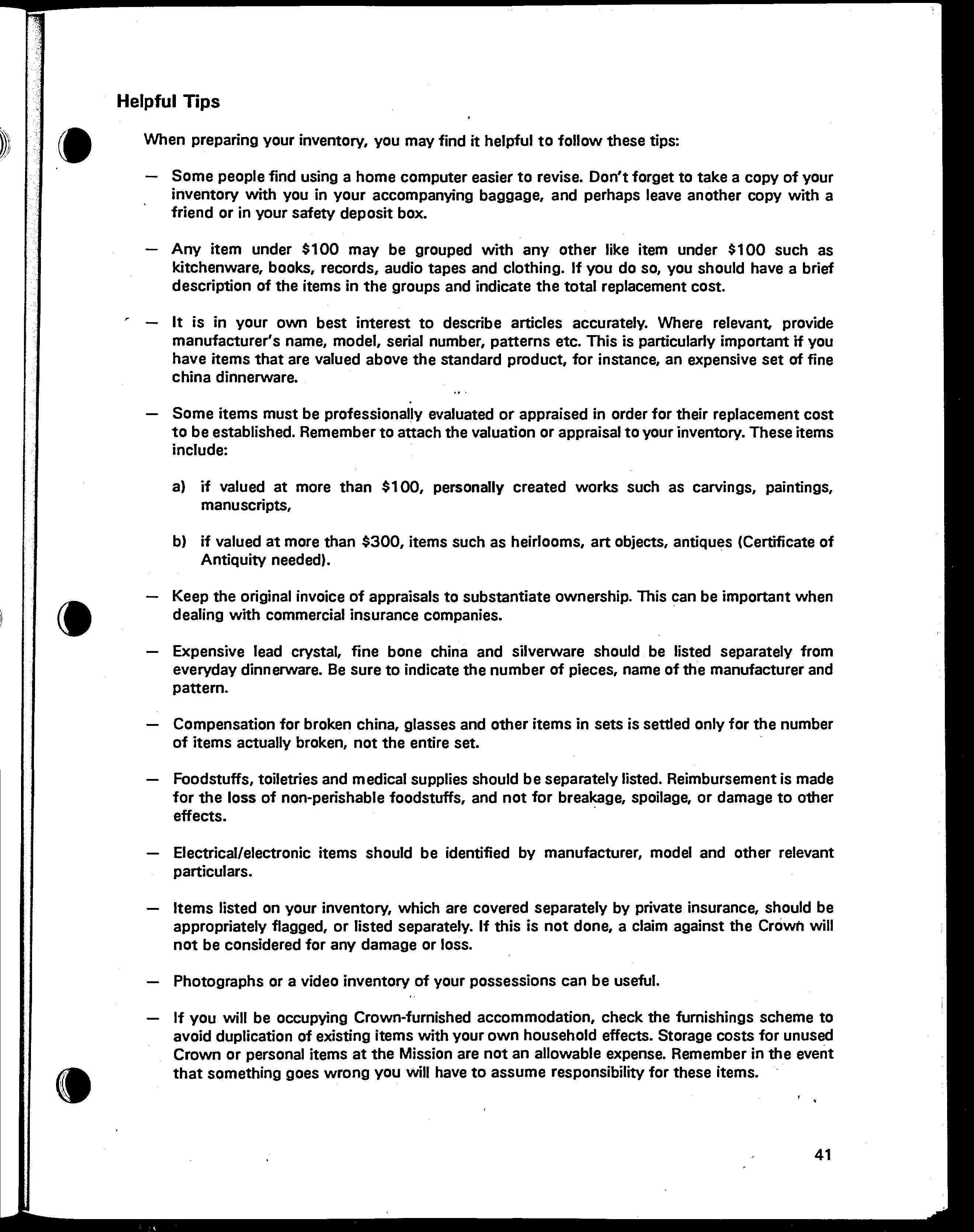 Helpful Tips

When preparing your inventory, you may find it helpful to follow these tips:

— Some people find using a home computer easier to revise. Don't forget to take a copy of your inventory with you in your accompanying baggage, and perhaps leave another copy with a friend or in your safety deposit box.

— Any item under \$100 may be grouped with any other like item under \$100 such as kitchenware, books, records, audio tapes and clothing. If you do so, you should have a brief description of the items in the groups and indicate the total replacement cost.

— It is in your own best interest to describe articles accurately. Where relevant, provide manufacturer's name, model, serial number, patterns etc. This is particularly important if you have items that are valued above the standard product, for instance, an expensive set of fine china dinnerware.

— Some items must be professionally evaluated or appraised in order for their replacement cost to be established. Remember to attach the valuation or appraisal to your inventory. These items include:

a) if valued at more than \$100, personally created works such as carvings, paintings, manuscripts,

b) if valued at more than \$300, items such as heirlooms, art objects, antiques (Certificate of Antiquity needed).

— Keep the original invoice of appraisals to substantiate ownership. This can be important when dealing with commercial insurance companies.

— Expensive lead crystal, fine bone china and silverware should be listed separately from everyday dinnerware. Be sure to indicate the number of pieces, name of the manufacturer and pattern.

— Compensation for broken china, glasses and other items in sets is settled only for the number of items actually broken, not the entire set.

— Foodstuffs, toiletries and medical supplies should be separately listed. Reimbursement is made for the loss of non-perishable foodstuffs, and not for breakage, spoilage, or damage to other effects.

— Electrical/electronic items should be identified by manufacturer, model and other relevant particulars.

— Items listed on your inventory, which are covered separately by private insurance, should be appropriately flagged, or listed separately. If this is not done, a claim against the Crown will not be considered for any damage or loss.

— Photographs or a video inventory of your possessions can be useful.

— If you will be occupying Crown-furnished accommodation, check the furnishings scheme to avoid duplication of existing items with your own household effects. Storage costs for unused Crown or personal items at the Mission are not an allowable expense. Remember in the event that something goes wrong you will have to assume responsibility for these items.

41